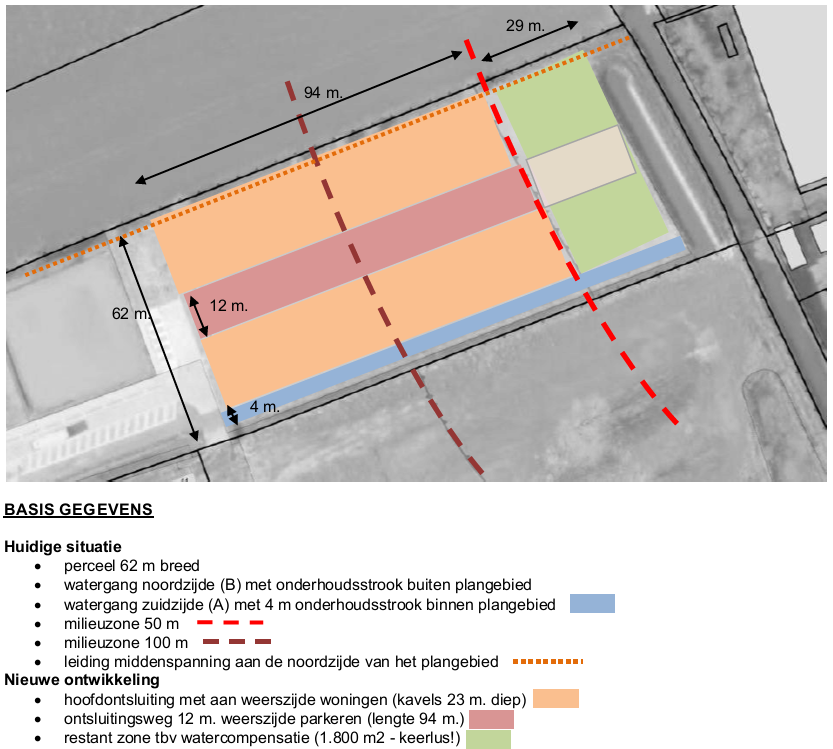 29 m.

94 m.

62 m.

12 m.

4 m.

BASIS GEGEVENS

Huidige situatie
- perceel 62 m breed
- watergang noordzijde (B) met onderhoudsstrook buiten plangebied
- watergang zuidzijde (A) met 4 m onderhoudsstrook binnen plangebied
- milieuzone 50 m
- milieuzone 100 m
- leiding middenspanning aan de noordzijde van het plangebied

Nieuwe ontwikkeling
- hoofdontsluiting met aan weerszijde woningen (kavels 23 m. diep)
- ontsluitingsweg 12 m. weerszijde parkeren (lengte 94 m.)
- restant zone tbv watercompensatie (1.800 m2 - keerlus!)